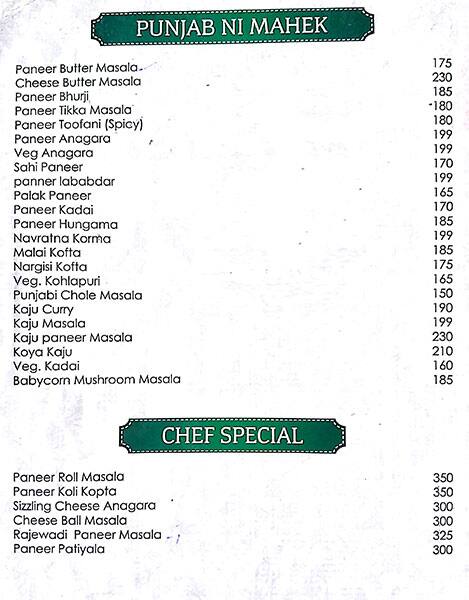 PUNJAB NI MAHEK

| | |
|---|---|
| Paneer Butter Masala | 175 |
| Cheese Butter Masala | 230 |
| Paneer Bhurji | 185 |
| Paneer Tikka Masala | 180 |
| Paneer Toofani (Spicy) | 180 |
| Paneer Anagara | 199 |
| Veg Anagara | 199 |
| Sahi Paneer | 170 |
| panner lababdar | 199 |
| Palak Paneer | 165 |
| Paneer Kadai | 170 |
| Paneer Hungama | 185 |
| Navratna Korma | 199 |
| Malai Kofta | 185 |
| Nargisi Kofta | 175 |
| Veg. Kohlapuri | 165 |
| Punjabi Chole Masala | 150 |
| Kaju Curry | 190 |
| Kaju Masala | 199 |
| Kaju paneer Masala | 230 |
| Koya Kaju | 210 |
| Veg. Kadai | 160 |
| Babycorn Mushroom Masala | 185 |

CHEF SPECIAL

| | |
|---|---|
| Paneer Roll Masala | 350 |
| Paneer Koli Kopta | 350 |
| Sizzling Cheese Anagara | 300 |
| Cheese Ball Masala | 300 |
| Rajewadi Paneer Masala | 325 |
| Paneer Patiyala | 300 |